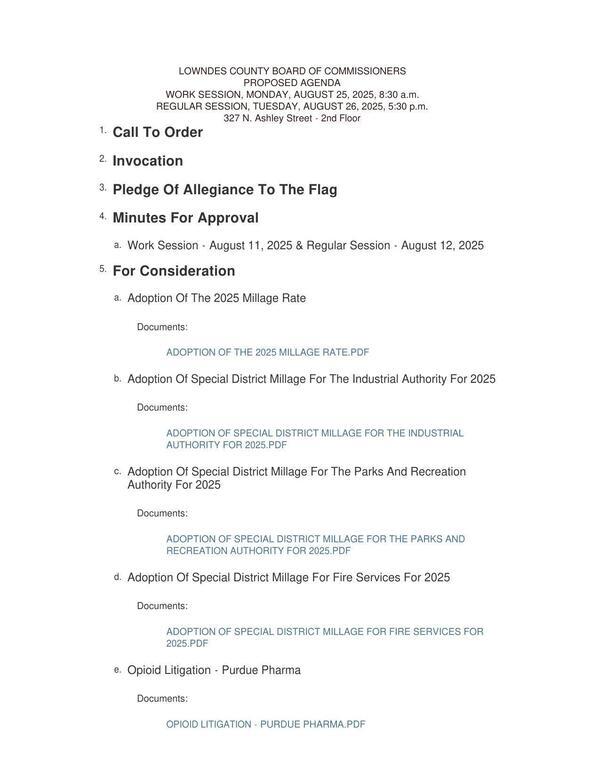 LOWNDES COUNTY BOARD OF COMMISSIONERS
PROPOSED AGENDA
WORK SESSION, MONDAY, AUGUST 25, 2025, 8:30 a.m.
REGULAR SESSION, TUESDAY, AUGUST 26, 2025, 5:30 p.m.
327 N. Ashley Street - 2nd Floor

1. Call To Order

2. Invocation

3. Pledge Of Allegiance To The Flag

4. Minutes For Approval

a. Work Session - August 11, 2025 & Regular Session - August 12, 2025

5. For Consideration

a. Adoption Of The 2025 Millage Rate

Documents:

ADOPTION OF THE 2025 MILLAGE RATE.PDF

b. Adoption Of Special District Millage For The Industrial Authority For 2025

Documents:

ADOPTION OF SPECIAL DISTRICT MILLAGE FOR THE INDUSTRIAL AUTHORITY FOR 2025.PDF

c. Adoption Of Special District Millage For The Parks And Recreation Authority For 2025

Documents:

ADOPTION OF SPECIAL DISTRICT MILLAGE FOR THE PARKS AND RECREATION AUTHORITY FOR 2025.PDF

d. Adoption Of Special District Millage For Fire Services For 2025

Documents:

ADOPTION OF SPECIAL DISTRICT MILLAGE FOR FIRE SERVICES FOR 2025.PDF

e. Opioid Litigation - Purdue Pharma

Documents:

OPIOID LITIGATION - PURDUE PHARMA.PDF